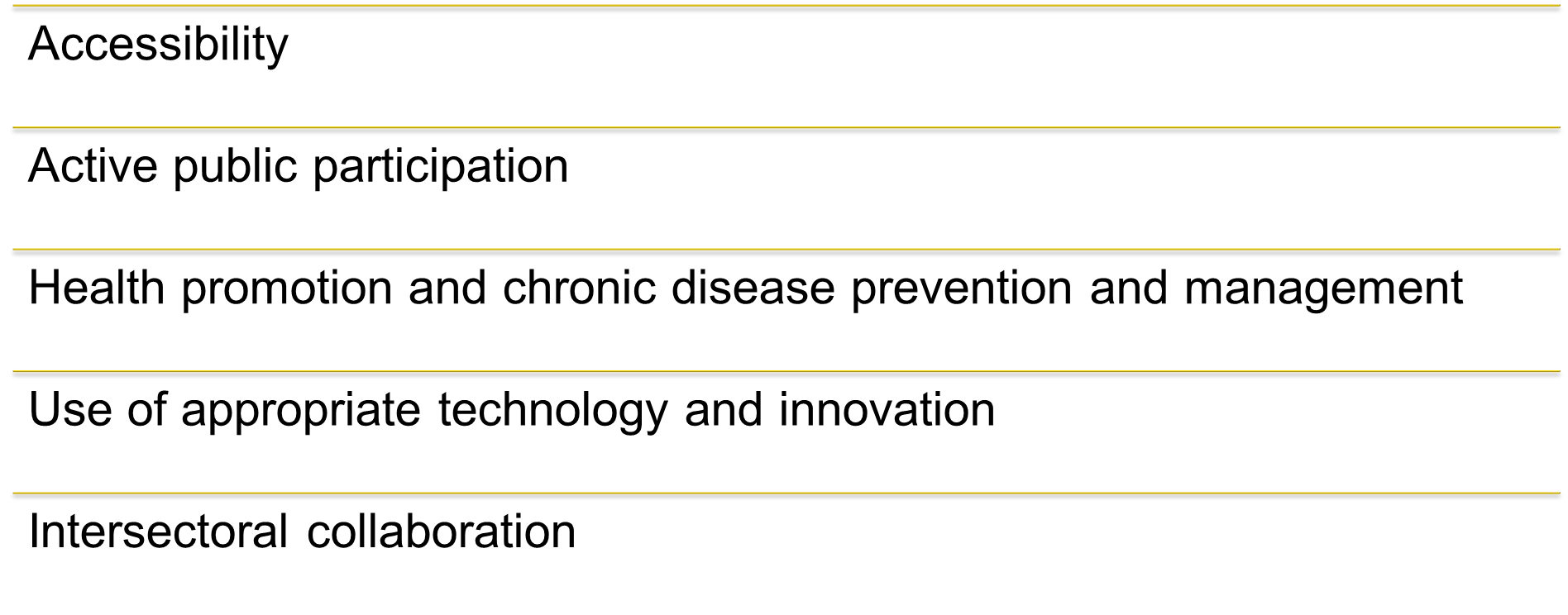 Accessibility

Active public participation

Health promotion and chronic disease prevention and management

Use of appropriate technology and innovation

Intersectoral collaboration